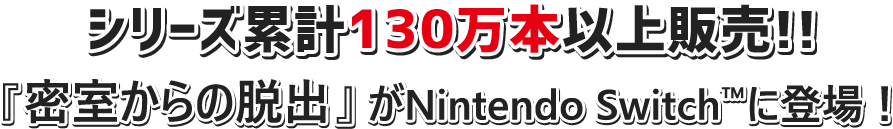 シリーズ累計130万本以上販売!!

『密室からの脱出』がNintendo Switch™に登場！